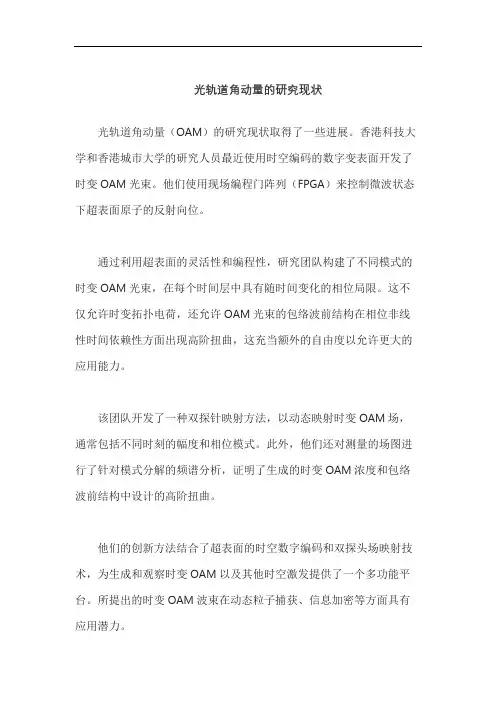 光轨道角动量的研究现状

光轨道角动量（OAM）的研究现状取得了一些进展。香港科技大学和香港城市大学的研究人员最近使用时空编码的数字变表面开发了时变 OAM 光束。他们使用现场编程门阵列（FPGA）来控制微波状态下超表面原子的反射向位。

通过利用超表面的灵活性和编程性，研究团队构建了不同模式的时变 OAM 光束，在每个时间层中具有随时间变化的相位局限。这不仅允许时变拓扑电荷，还允许 OAM 光束的包络波前结构在相位非线性时间依赖性方面出现高阶扭曲，这充当额外的自由度以允许更大的应用能力。

该团队开发了一种双探针映射方法，以动态映射时变 OAM 场，通常包括不同时刻的幅度和相位模式。此外，他们还对测量的场图进行了针对模式分解的频谱分析，证明了生成的时变 OAM 浓度和包络波前结构中设计的高阶扭曲。

他们的创新方法结合了超表面的时空数字编码和双探头场映射技术，为生成和观察时变 OAM 以及其他时空激发提供了一个多功能平台。所提出的时变 OAM 波束在动态粒子捕获、信息加密等方面具有应用潜力。